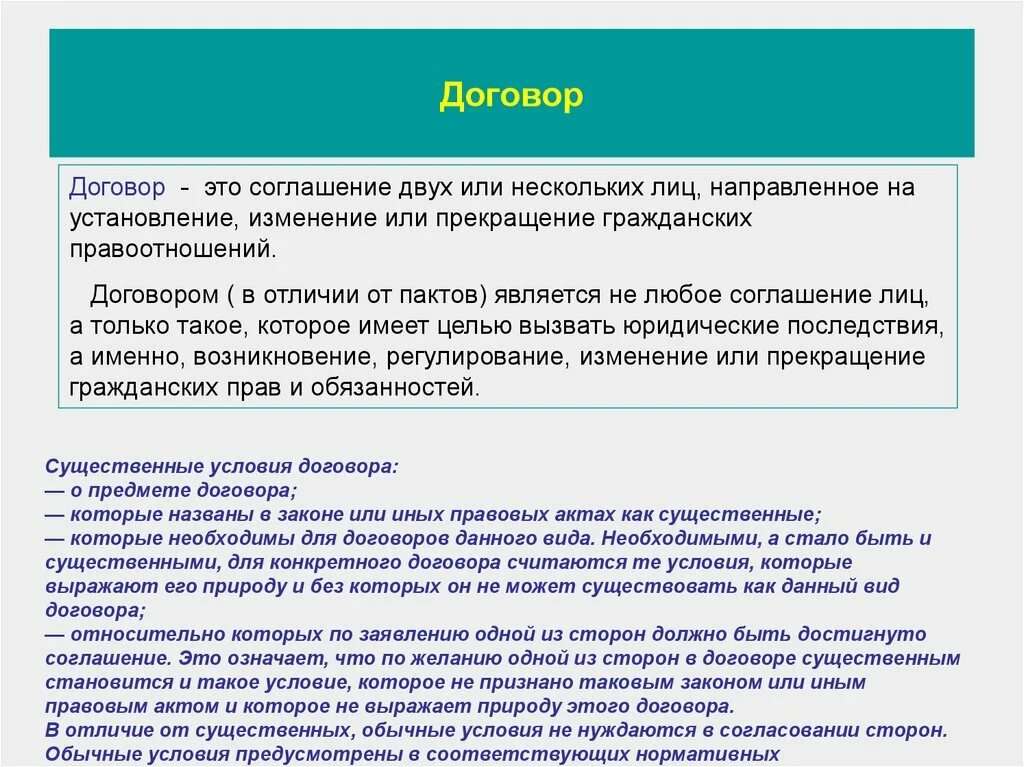 Договор

Договор - это соглашение двух или нескольких лиц, направленное на установление, изменение или прекращение гражданских правоотношений.

Договором ( в отличии от пактов) является не любое соглашение лиц, а только такое, которое имеет целью вызвать юридические последствия, а именно, возникновение, регулирование, изменение или прекращение гражданских прав и обязанностей.

Существенные условия договора:
— о предмете договора;
— которые названы в законе или иных правовых актах как существенные;
— которые необходимы для договоров данного вида. Необходимыми, а стало быть и существенными, для конкретного договора считаются те условия, которые выражают его природу и без которых он не может существовать как данный вид договора;
— относительно которых по заявлению одной из сторон должно быть достигнуто соглашение. Это означает, что по желанию одной из сторон в договоре существенным становится и такое условие, которое не признано таковым законом или иным правовым актом и которое не выражает природу этого договора.
В отличие от существенных, обычные условия не нуждаются в согласовании сторон. Обычные условия предусмотрены в соответствующих нормативных